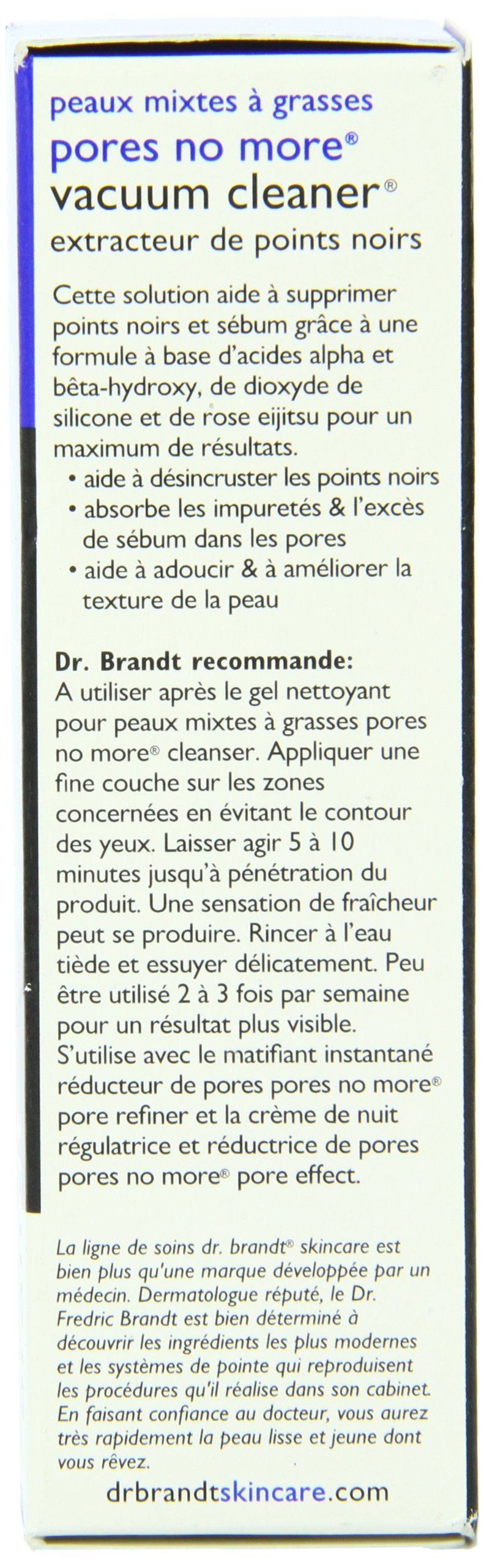 peaux mixtes à grasses
pores no more®
vacuum cleaner®
extracteur de points noirs

Cette solution aide à supprimer points noirs et sébum grâce à une formule à base d'acides alpha et bêta-hydroxy, de dioxyde de silicone et de rose eijitsu pour un maximum de résultats.
• aide à désincruster les points noirs
• absorbe les impuretés & l'excès de sébum dans les pores
• aide à adoucir & à améliorer la texture de la peau

Dr. Brandt recommande:
A utiliser après le gel nettoyant pour peaux mixtes à grasses pores no more® cleanser. Appliquer une fine couche sur les zones concernées en évitant le contour des yeux. Laisser agir 5 à 10 minutes jusqu'à pénétration du produit. Une sensation de fraîcheur peut se produire. Rincer à l'eau tiède et essuyer délicatement. Peu être utilisé 2 à 3 fois par semaine pour un résultat plus visible. S'utilise avec le matifiant instantané réducteur de pores pores no more® pore refiner et la crème de nuit régulatrice et réductrice de pores pores no more® pore effect.

La ligne de soins dr. brandt® skincare est bien plus qu'une marque développée par un médecin. Dermatologue réputé, le Dr. Fredric Brandt est bien déterminé à découvrir les ingrédients les plus modernes et les systèmes de pointe qui reproduisent les procédures qu'il réalise dans son cabinet. En faisant confiance au docteur, vous aurez très rapidement la peau lisse et jeune dont vous rêvez.

drbrandtskincare.com